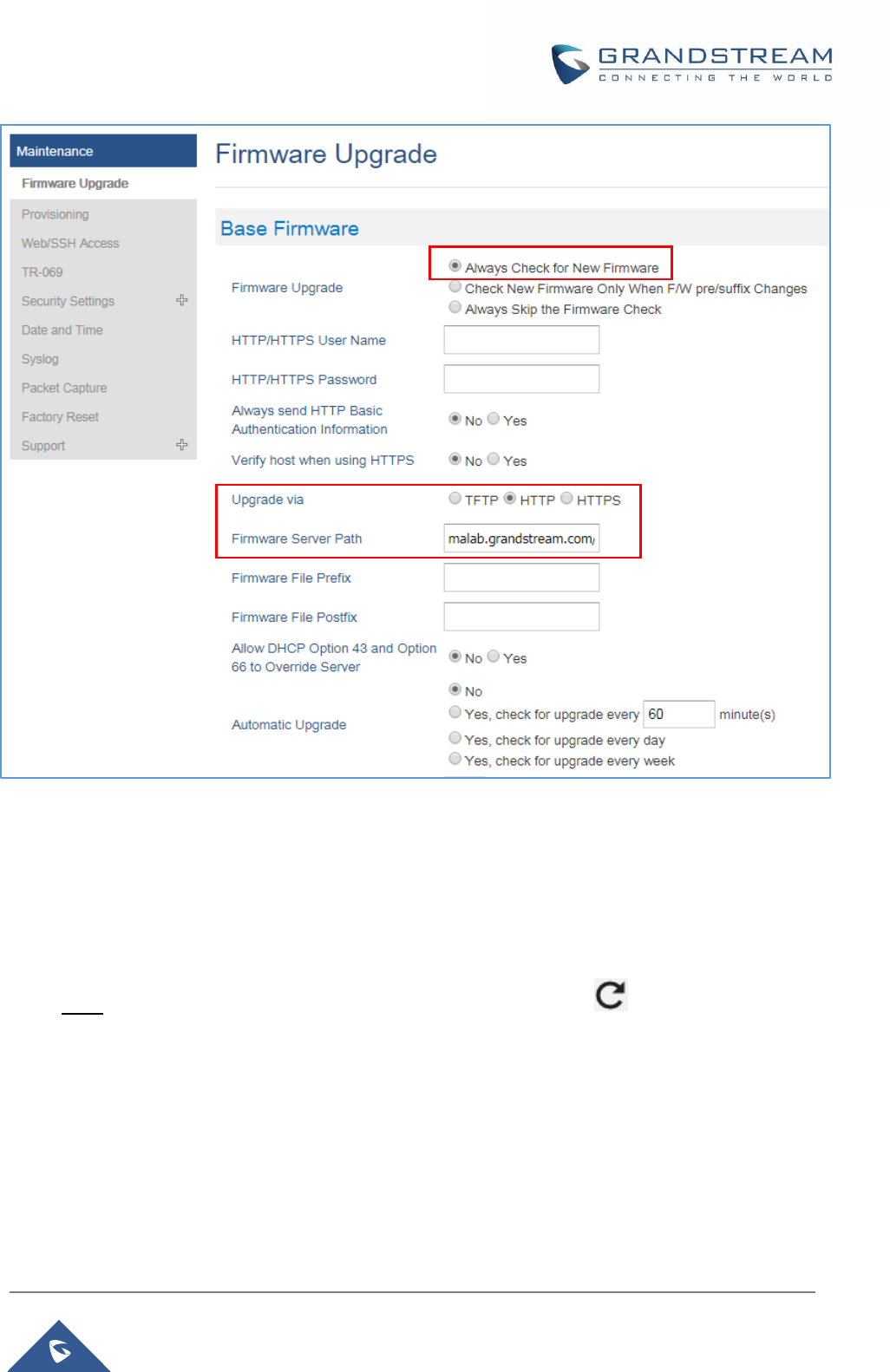 GRANDSTREAM
CONNECTING THE WORLD

Maintenance
Firmware Upgrade
Provisioning
Web/SSH Access
TR-069
Security Settings
Date and Time
Syslog
Packet Capture
Factory Reset
Support

Firmware Upgrade

Base Firmware

Firmware Upgrade
Always Check for New Firmware
Check New Firmware Only When F/W pre/suffix Changes
Always Skip the Firmware Check

HTTP/HTTPS User Name

HTTP/HTTPS Password

Always send HTTP Basic Authentication Information
No Yes

Verify host when using HTTPS
No Yes

Upgrade via
TFTP HTTP HTTPS

Firmware Server Path
malab.grandstream.com/

Firmware File Prefix

Firmware File Postfix

Allow DHCP Option 43 and Option 66 to Override Server
No Yes

Automatic Upgrade
No
Yes, check for upgrade every 60 minute(s)
Yes, check for upgrade every day
Yes, check for upgrade every week